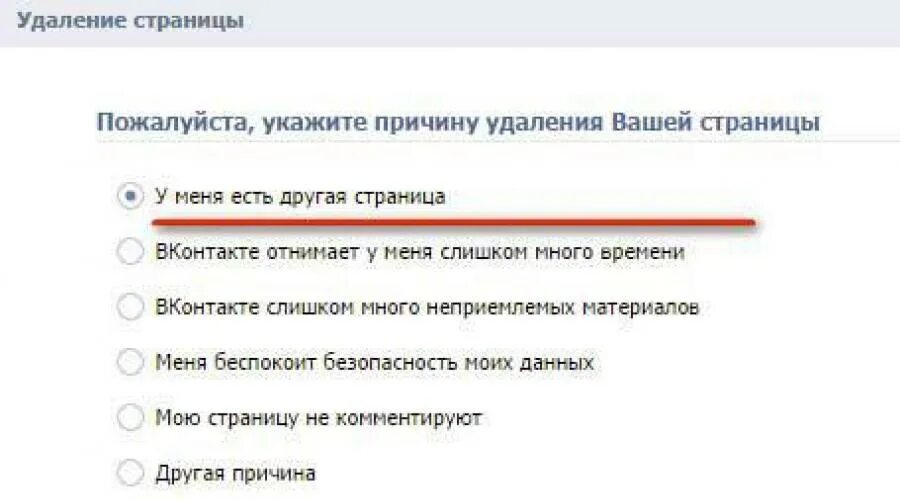 Удаление страницы

Пожалуйста, укажите причину удаления Вашей страницы

У меня есть другая страница

ВКонтакте отнимает у меня слишком много времени

ВКонтакте слишком много неприемлемых материалов

Меня беспокоит безопасность моих данных

Мою страницу не комментируют

Другая причина